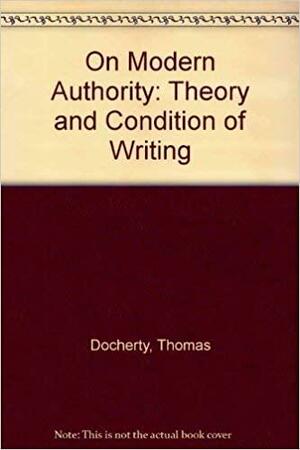 On Modern Authority: Theory and Condition of Writing

Docherty, Thomas

Note: This is not the actual book cover